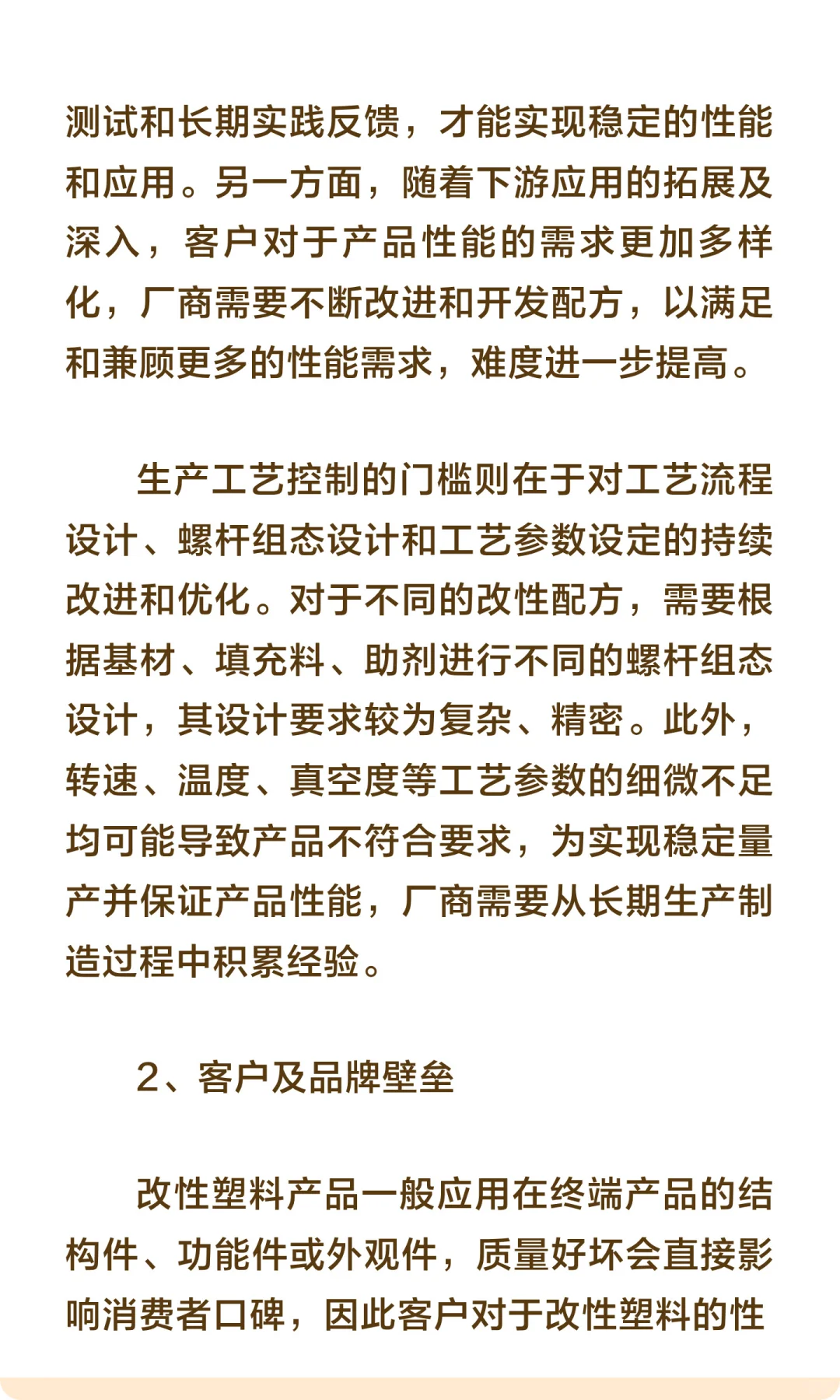 测试和长期实践反馈，才能实现稳定的性能和应用。另一方面，随着下游应用的拓展及深入，客户对于产品性能的需求更加多样化，厂商需要不断改进和开发配方，以满足和兼顾更多的性能需求，难度进一步提高。

生产工艺控制的门槛则在于对工艺流程设计、螺杆组态设计和工艺参数设定的持续改进和优化。对于不同的改性配方，需要根据基材、填充料、助剂进行不同的螺杆组态设计，其设计要求较为复杂、精密。此外，转速、温度、真空度等工艺参数的细微不足均可能导致产品不符合要求，为实现稳定量产并保证产品性能，厂商需要从长期生产制造过程中积累经验。

2、客户及品牌壁垒

改性塑料产品一般应用在终端产品的结构件、功能件或外观件，质量好坏会直接影响消费者口碑，因此客户对于改性塑料的性